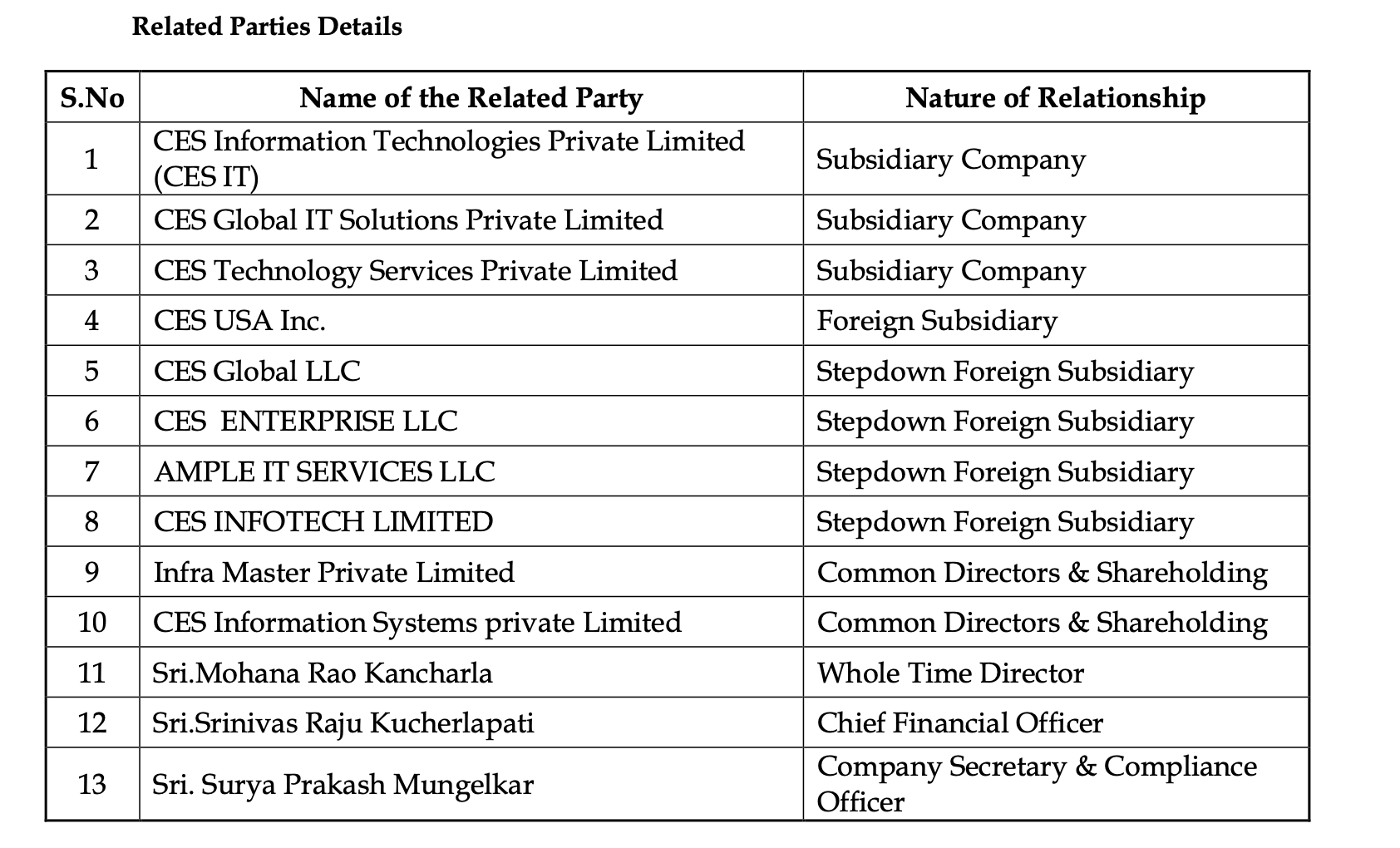 Related Parties Details

| S.No | Name of the Related Party | Nature of Relationship |
|---|---|---|
| 1 | CES Information Technologies Private Limited (CES IT) | Subsidiary Company |
| 2 | CES Global IT Solutions Private Limited | Subsidiary Company |
| 3 | CES Technology Services Private Limited | Subsidiary Company |
| 4 | CES USA Inc. | Foreign Subsidiary |
| 5 | CES Global LLC | Stepdown Foreign Subsidiary |
| 6 | CES  ENTERPRISE LLC | Stepdown Foreign Subsidiary |
| 7 | AMPLE IT SERVICES LLC | Stepdown Foreign Subsidiary |
| 8 | CES INFOTECH LIMITED | Stepdown Foreign Subsidiary |
| 9 | Infra Master Private Limited | Common Directors & Shareholding |
| 10 | CES Information Systems private Limited | Common Directors & Shareholding |
| 11 | Sri.Mohana Rao Kancharla | Whole Time Director |
| 12 | Sri.Srinivas Raju Kucherlapati | Chief Financial Officer |
| 13 | Sri. Surya Prakash Mungelkar | Company Secretary & Compliance Officer |